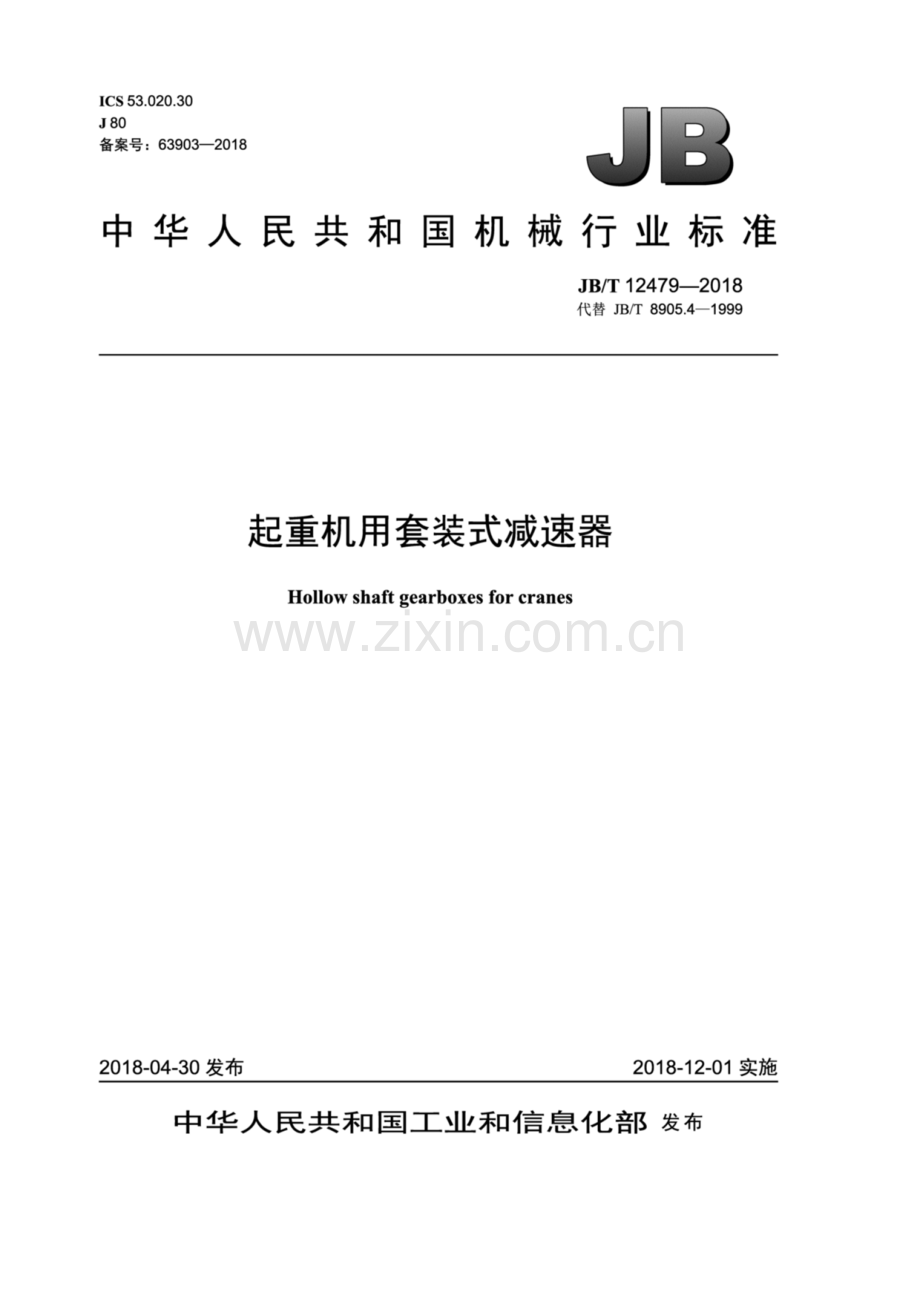 ICS 53.020.30
J 80
备案号：63903—2018

JB

中华人民共和国机械行业标准

JB/T 12479—2018
代替 JB/T 8905.4—1999

起重机用套装式减速器

Hollow shaft gearboxes for cranes

www.zixin.com.cn

2018-04-30 发布

2018-12-01 实施

中华人民共和国工业和信息化部 发布